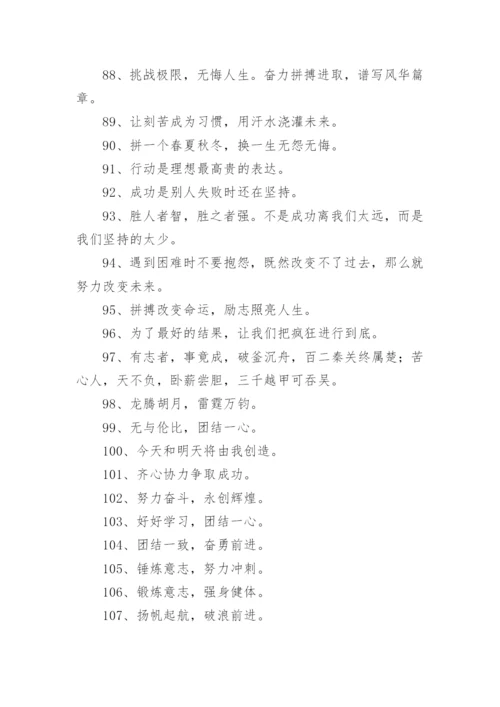 88、挑战极限，无悔人生。奋力拼搏进取，谱写风华篇章。

89、让刻苦成为习惯，用汗水浇灌未来。

90、拼一个春夏秋冬，换一生无怨无悔。

91、行动是理想最高贵的表达。

92、成功是别人失败时还在坚持。

93、胜人者智，胜之者强。不是成功离我们太远，而是我们坚持的太少。

94、遇到困难时不要抱怨，既然改变不了过去，那么就努力改变未来。

95、拼搏改变命运，励志照亮人生。

96、为了最好的结果，让我们把疯狂进行到底。

97、有志者，事竟成，破釜沉舟，百二秦关终属楚；苦心人，天不负，卧薪尝胆，三千越甲可吞吴。

98、龙腾胡月，雷霆万钧。

99、无与伦比，团结一心。

100、今天和明天将由我创造。

101、齐心协力争取成功。

102、努力奋斗，永创辉煌。

103、好好学习，团结一心。

104、团结一致，奋勇前进。

105、锤炼意志，努力冲刺。

106、锻炼意志，强身健体。

107、扬帆起航，破浪前进。